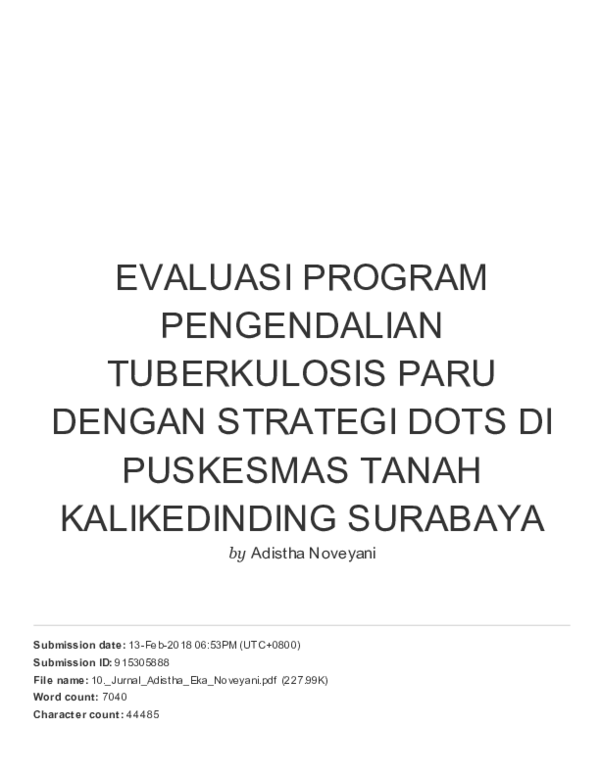 EVALUASI PROGRAM PENGENDALIAN TUBERKULOSIS PARU DENGAN STRATEGI DOTS DI PUSKESMAS TANAH KALIKEDINDING SURABAYA

by Adistha Noveyani

Submission date: 13-Feb-2018 06:53PM (UTC+0800)
Submission ID: 915305888
File name: 10._Jurnal_Adistha_Eka_Noveyani.pdf (227.99K)
Word count: 7040
Character count: 44485